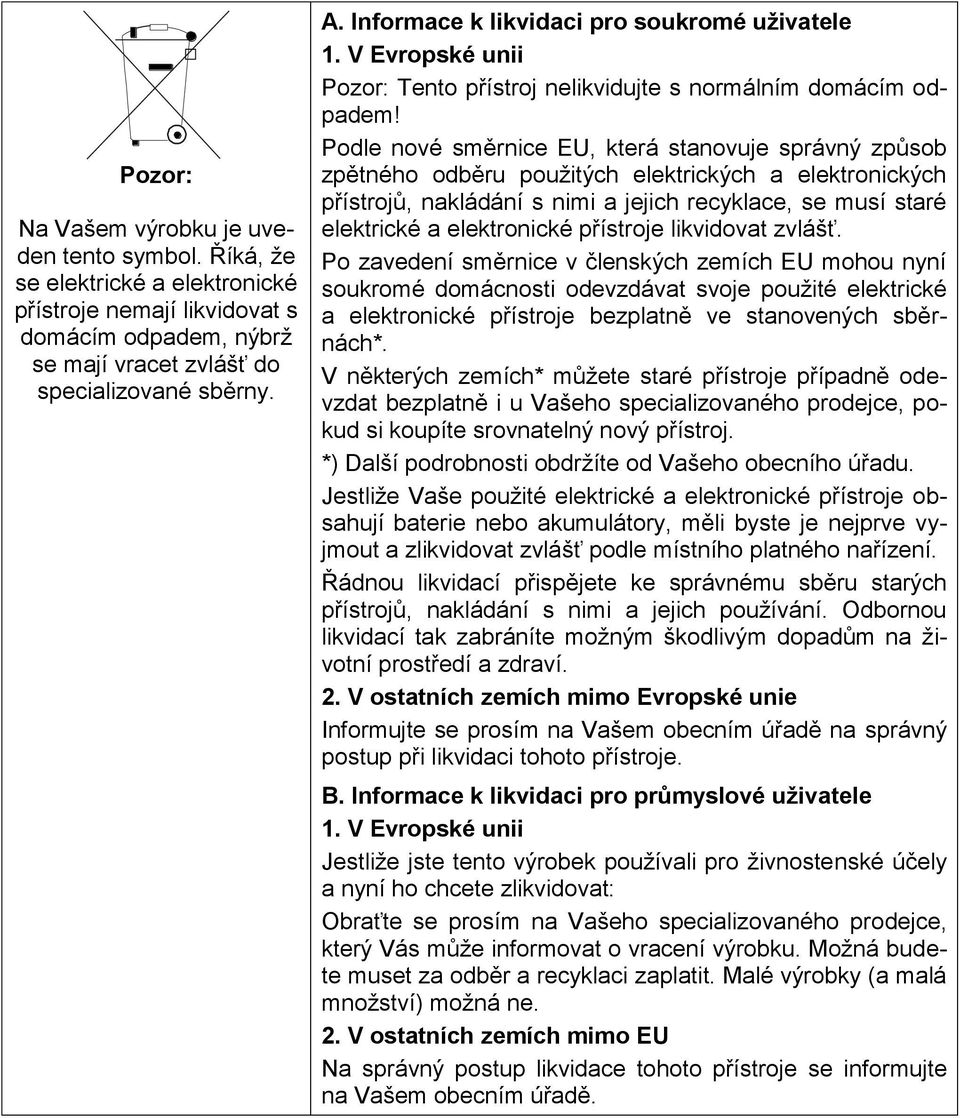 Pozor:

Na Vašem výrobku je uveden tento symbol. Říká, že se elektrické a elektronické přístroje nemají likvidovat s domácím odpadem, nýbrž se mají vracet zvlášť do specializované sběrny.

A. Informace k likvidaci pro soukromé uživatele

1. V Evropské unii

Pozor: Tento přístroj nelikvidujte s normálním domácím odpadem!

Podle nové směrnice EU, která stanovuje správný způsob zpětného odběru použitých elektrických a elektronických přístrojů, nakládání s nimi a jejich recyklace, se musí staré elektrické a elektronické přístroje likvidovat zvlášť.

Po zavedení směrnice v členských zemích EU mohou nyní soukromé domácnosti odevzdávat svoje použité elektrické a elektronické přístroje bezplatně ve stanovených sběrnách*.

V některých zemích* můžete staré přístroje případně odevzdat bezplatně i u Vašeho specializovaného prodejce, pokud si koupíte srovnatelný nový přístroj.

*) Další podrobnosti obdržíte od Vašeho obecního úřadu.

Jestliže Vaše použité elektrické a elektronické přístroje obsahují baterie nebo akumulátory, měli byste je nejprve vyjmout a zlikvidovat zvlášť podle místního platného nařízení.

Řádnou likvidací přispějete ke správnému sběru starých přístrojů, nakládání s nimi a jejich používání. Odbornou likvidací tak zabráníte možným škodlivým dopadům na životní prostředí a zdraví.

2. V ostatních zemích mimo Evropské unie

Informujte se prosím na Vašem obecním úřadě na správný postup při likvidaci tohoto přístroje.

B. Informace k likvidaci pro průmyslové uživatele

1. V Evropské unii

Jestliže jste tento výrobek používali pro živnostenské účely a nyní ho chcete zlikvidovat:

Obraťte se prosím na Vašeho specializovaného prodejce, který Vás může informovat o vracení výrobku. Možná budete muset za odběr a recyklaci zaplatit. Malé výrobky (a malá množství) možná ne.

2. V ostatních zemích mimo EU

Na správný postup likvidace tohoto přístroje se informujte na Vašem obecním úřadě.